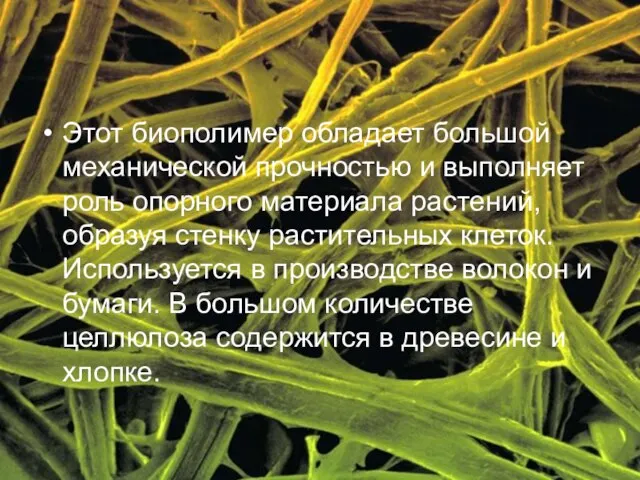 • Этот биополимер обладает большой механической прочностью и выполняет роль опорного материала растений, образуя стенку растительных клеток. Используется в производстве волокон и бумаги. В большом количестве целлюлоза содержится в древесине и хлопке.